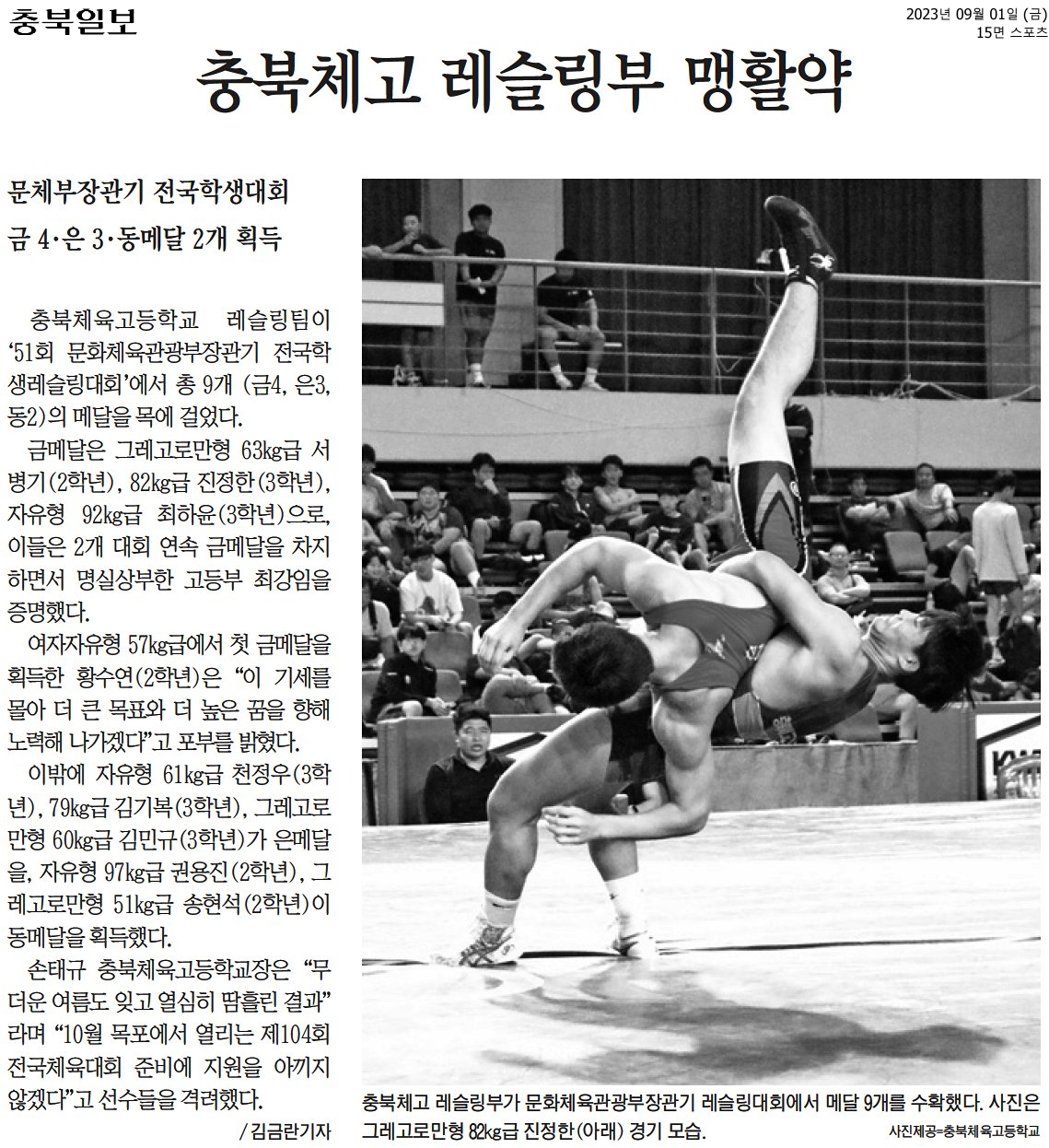 충북일보

2023년 09월 01일 (금)
15면 스포츠

충북체고 레슬링부 맹활약

문체부장관기 전국학생대회
금 4·은 3·동메달 2개 획득

충북체육고등학교 레슬링팀이 '51회 문화체육관광부장관기 전국학생레슬링대회'에서 총 9개 (금4, 은3, 동2)의 메달을 목에 걸었다.

금메달은 그레고로만형 63㎏급 서병기(2학년), 82㎏급 진정한(3학년), 자유형 92㎏급 최하윤(3학년)으로, 이들은 2개 대회 연속 금메달을 차지하면서 명실상부한 고등부 최강임을 증명했다.

여자자유형 57㎏급에서 첫 금메달을 획득한 황수연(2학년)은 "이 기세를 몰아 더 큰 목표와 더 높은 꿈을 향해 노력해 나가겠다"고 포부를 밝혔다.

이밖에 자유형 61㎏급 천정우(3학년), 79㎏급 김기복(3학년), 그레고로만형 60㎏급 김민규(3학년)가 은메달을, 자유형 97㎏급 권용진(2학년), 그레고로만형 51㎏급 송현석(2학년)이 동메달을 획득했다.

손태규 충북체육고등학교장은 "무더운 여름도 잊고 열심히 땀흘린 결과"라며 "10월 목포에서 열리는 제104회 전국체육대회 준비에 지원을 아끼지 않겠다"고 선수들을 격려했다.

/ 김금란기자

충북체고 레슬링부가 문화체육관광부장관기 레슬링대회에서 메달 9개를 수확했다. 사진은 그레고로만형 82㎏급 진정한(아래) 경기 모습.

사진제공=충북체육고등학교